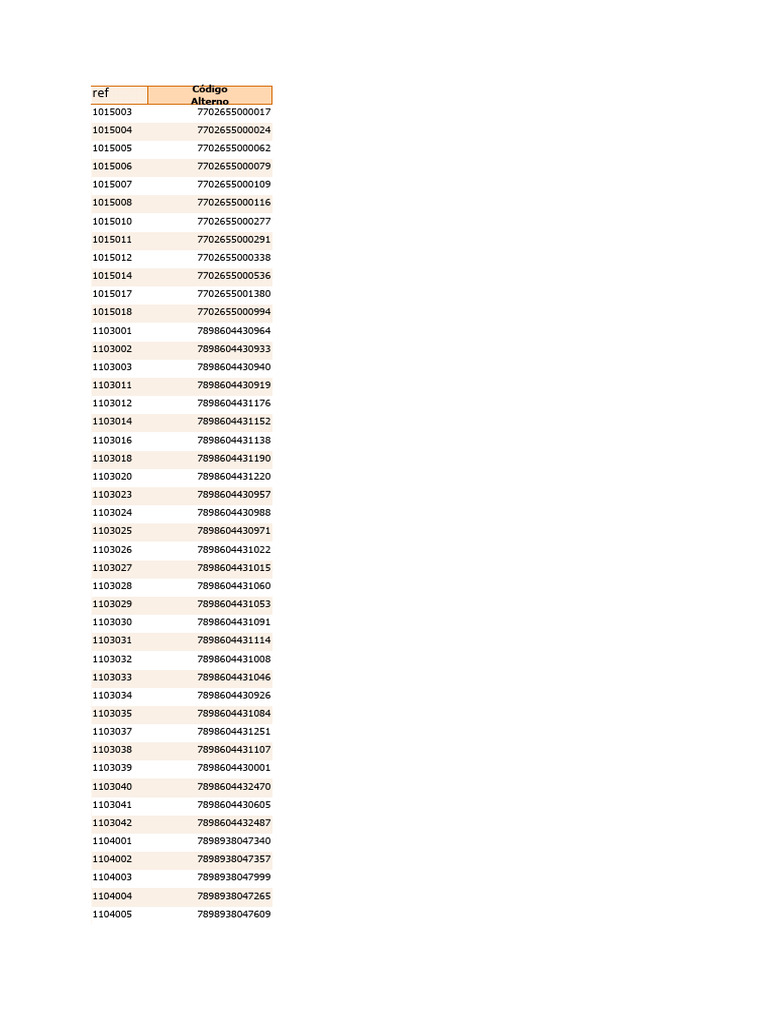 | ref | Código Alterno |
|---|---|
| 1015003 | 7702655000017 |
| 1015004 | 7702655000024 |
| 1015005 | 7702655000062 |
| 1015006 | 7702655000079 |
| 1015007 | 7702655000109 |
| 1015008 | 7702655000116 |
| 1015010 | 7702655000277 |
| 1015011 | 7702655000291 |
| 1015012 | 7702655000338 |
| 1015014 | 7702655000536 |
| 1015017 | 7702655001380 |
| 1015018 | 7702655000994 |
| 1103001 | 7898604430964 |
| 1103002 | 7898604430933 |
| 1103003 | 7898604430940 |
| 1103011 | 7898604430919 |
| 1103012 | 7898604431176 |
| 1103014 | 7898604431152 |
| 1103016 | 7898604431138 |
| 1103018 | 7898604431190 |
| 1103020 | 7898604431220 |
| 1103023 | 7898604430957 |
| 1103024 | 7898604430988 |
| 1103025 | 7898604430971 |
| 1103026 | 7898604431022 |
| 1103027 | 7898604431015 |
| 1103028 | 7898604431060 |
| 1103029 | 7898604431053 |
| 1103030 | 7898604431091 |
| 1103031 | 7898604431114 |
| 1103032 | 7898604431008 |
| 1103033 | 7898604431046 |
| 1103034 | 7898604430926 |
| 1103035 | 7898604431084 |
| 1103037 | 7898604431251 |
| 1103038 | 7898604431107 |
| 1103039 | 7898604430001 |
| 1103040 | 7898604432470 |
| 1103041 | 7898604430605 |
| 1103042 | 7898604432487 |
| 1104001 | 7898938047340 |
| 1104002 | 7898938047357 |
| 1104003 | 7898938047999 |
| 1104004 | 7898938047265 |
| 1104005 | 7898938047609 |